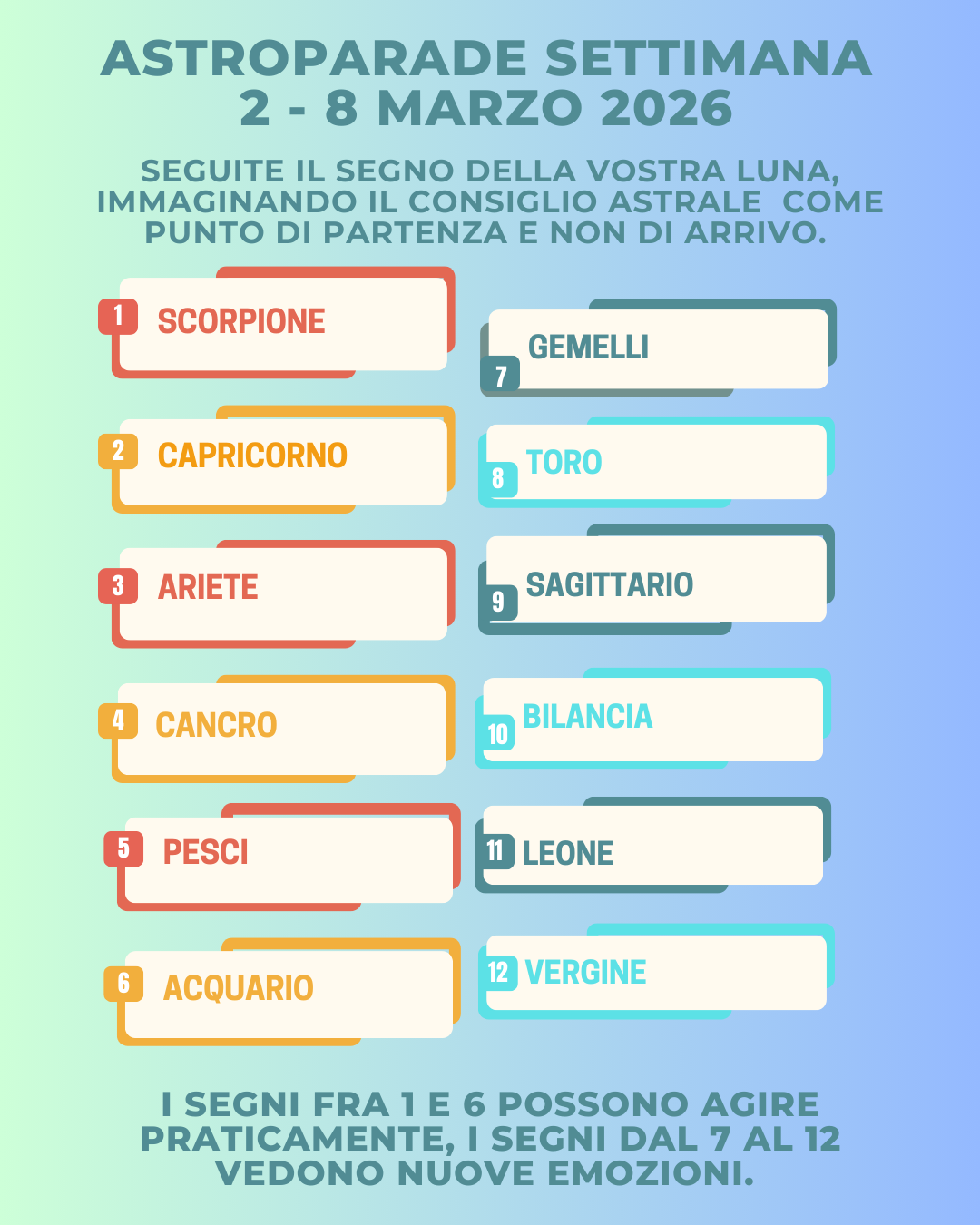 ASTROPARADE SETTIMANA
2 - 8 MARZO 2026

SEGUITE IL SEGNO DELLA VOSTRA LUNA, IMMAGINANDO IL CONSIGLIO ASTRALE COME PUNTO DI PARTENZA E NON DI ARRIVO.

1 SCORPIONE

2 CAPRICORNO

3 ARIETE

4 CANCRO

5 PESCI

6 ACQUARIO

7 GEMELLI

8 TORO

9 SAGITTARIO

10 BILANCIA

11 LEONE

12 VERGINE

I SEGNI FRA 1 E 6 POSSONO AGIRE PRATICAMENTE, I SEGNI DAL 7 AL 12 VEDONO NUOVE EMOZIONI.